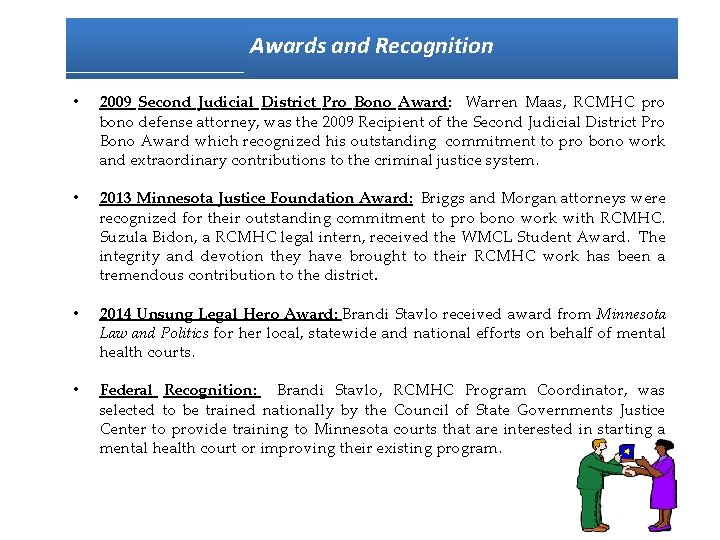 Awards and Recognition

• 2009 Second Judicial District Pro Bono Award: Warren Maas, RCMHC pro bono defense attorney, was the 2009 Recipient of the Second Judicial District Pro Bono Award which recognized his outstanding commitment to pro bono work and extraordinary contributions to the criminal justice system.

• 2013 Minnesota Justice Foundation Award: Briggs and Morgan attorneys were recognized for their outstanding commitment to pro bono work with RCMHC. Suzula Bidon, a RCMHC legal intern, received the WMCL Student Award. The integrity and devotion they have brought to their RCMHC work has been a tremendous contribution to the district.

• 2014 Unsung Legal Hero Award: Brandi Stavlo received award from Minnesota Law and Politics for her local, statewide and national efforts on behalf of mental health courts.

• Federal Recognition: Brandi Stavlo, RCMHC Program Coordinator, was selected to be trained nationally by the Council of State Governments Justice Center to provide training to Minnesota courts that are interested in starting a mental health court or improving their existing program.